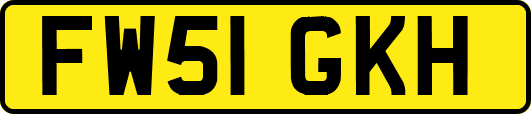 FW51 GKH